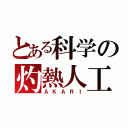 とある科学の
灼熱人工
AKARI